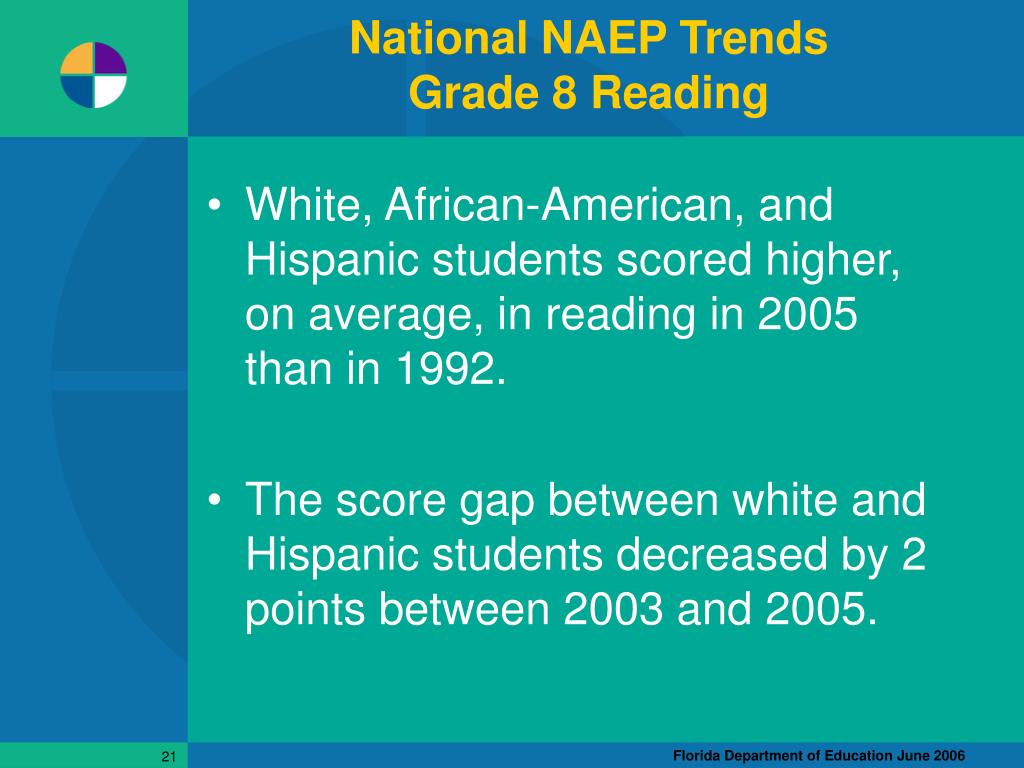 National NAEP Trends
Grade 8 Reading

• White, African-American, and Hispanic students scored higher, on average, in reading in 2005 than in 1992.

• The score gap between white and Hispanic students decreased by 2 points between 2003 and 2005.

21

Florida Department of Education June 2006